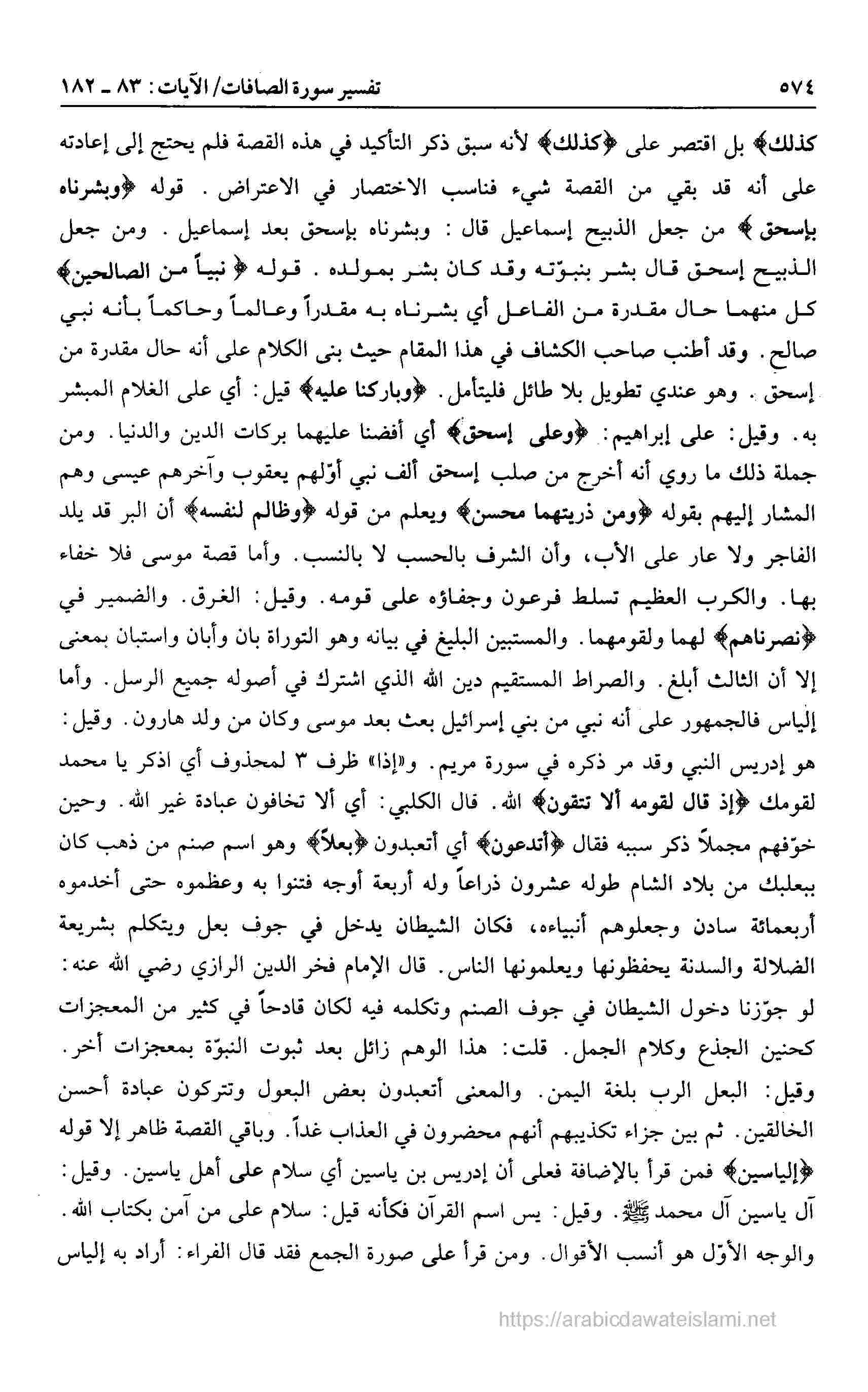 ٥٧٤ تفسير سورة الصافات/ الآيات: ٨٣ ـ ١٨٢

كذلك﴾ بل اقتصر على ﴿كذلك﴾ لأنه سبق ذكر التأكيد في هذه القصة فلم يحتج إلى إعادته على أنه قد بقي من القصة شيء فناسب الاختصار في الاعتراض. قوله ﴿وبشرناه بإسحق﴾ من جعل الذبيح إسماعيل قال: وبشرناه بإسحق بعد إسماعيل. ومن جعل الذبيح إسحق قال بشر بنبوّته وقد كان بشر بمولده. قوله ﴿نبياً من الصالحين﴾ كل منهما حال مقدرة من الفاعل أي بشرناه به مقدراً وعالماً وحاكماً بأنه نبي صالح. وقد أطنب صاحب الكشاف في هذا المقام حيث بنى الكلام على أنه حال مقدرة من إسحق. وهو عندي تطويل بلا طائل فليتأمل. ﴿وباركنا عليه﴾ قيل: أي على الغلام المبشر به. وقيل: على إبراهيم: ﴿وعلى إسحق﴾ أي أفضنا عليهما بركات الدين والدنيا. ومن جملة ذلك ما روي أنه أخرج من صلب إسحق ألف نبي أوّلهم يعقوب وآخرهم عيسى وهم المشار إليهم بقوله ﴿ومن ذريتهما محسن﴾ ويعلم من قوله ﴿وظالم لنفسه﴾ أن البر قد يلد الفاجر ولا عار على الأب، وأن الشرف بالحسب لا بالنسب. وأما قصة موسى فلا خفاء بها. والكرب العظيم تسلط فرعون وجفاؤه على قومه. وقيل: الغرق. والضمير في ﴿نصرناهم﴾ لهما ولقومهما. والمستبين البليغ في بيانه وهو التوراة بان وأبان واستبان بمعنى إلا أن الثالث أبلغ. والصراط المستقيم دين الله الذي اشترك في أصوله جميع الرسل. وأما إلياس فالجمهور على أنه نبي من بني إسرائيل بعث بعد موسى وكان من ولد هارون. وقيل: هو إدريس النبي وقد مر ذكره في سورة مريم. و«إذا» ظرف ٣ لمحذوف أي اذكر يا محمد لقومك ﴿إذ قال لقومه ألا تتقون﴾ الله. قال الكلبي: أي ألا تخافون عبادة غير الله. وحين خوّفهم مجملاً ذكر سببه فقال ﴿أتدعون﴾ أي أتعبدون ﴿بعلاً﴾ وهو اسم صنم من ذهب كان ببعلبك من بلاد الشام طوله عشرون ذراعاً وله أربعة أوجه فتنوا به وعظموه حتى أخدموه أربعمائة سادن وجعلوهم أنبياءه، فكان الشيطان يدخل في جوف بعل ويتكلم بشريعة الضلالة والسدنة يحفظونها ويعلمونها الناس. قال الإمام فخر الدين الرازي رضي الله عنه: لو جوّزنا دخول الشيطان في جوف الصنم وتكلمه فيه لكان قادحاً في كثير من المعجزات كحنين الجذع وكلام الجمل. قلت: هذا الوهم زائل بعد ثبوت النبوّة بمعجزات أخر. وقيل: البعل الرب بلغة اليمن. والمعنى أتعبدون بعض البعول وتتركون عبادة أحسن الخالقين. ثم بين جزاء تكذيبهم أنهم محضرون في العذاب غداً. وباقي القصة ظاهر إلا قوله ﴿إلياسين﴾ فمن قرأ بالإضافة فعلى أن إدريس بن ياسين أي سلام على أهل ياسين. وقيل: آل ياسين آل محمد ﷺ. وقيل: يس اسم القرآن فكأنه قيل: سلام على من آمن بكتاب الله. والوجه الأوّل هو أنسب الأقوال. ومن قرأ على صورة الجمع فقد قال الفراء: أراد به إلياس

https://arabicdawateislami.net